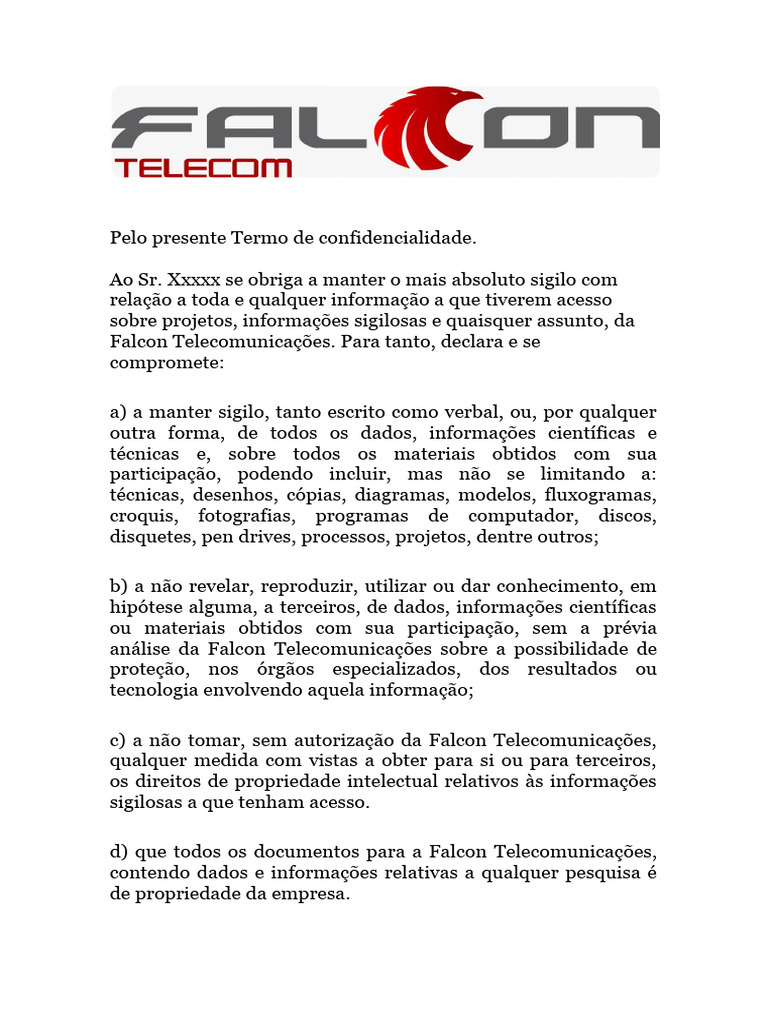 FALCON
TELECOM

Pelo presente Termo de confidencialidade.

Ao Sr. Xxxxx se obriga a manter o mais absoluto sigilo com relação a toda e qualquer informação a que tiverem acesso sobre projetos, informações sigilosas e quaisquer assunto, da Falcon Telecomunicações. Para tanto, declara e se compromete:

a) a manter sigilo, tanto escrito como verbal, ou, por qualquer outra forma, de todos os dados, informações científicas e técnicas e, sobre todos os materiais obtidos com sua participação, podendo incluir, mas não se limitando a: técnicas, desenhos, cópias, diagramas, modelos, fluxogramas, croquis, fotografias, programas de computador, discos, disquetes, pen drives, processos, projetos, dentre outros;

b) a não revelar, reproduzir, utilizar ou dar conhecimento, em hipótese alguma, a terceiros, de dados, informações científicas ou materiais obtidos com sua participação, sem a prévia análise da Falcon Telecomunicações sobre a possibilidade de proteção, nos órgãos especializados, dos resultados ou tecnologia envolvendo aquela informação;

c) a não tomar, sem autorização da Falcon Telecomunicações, qualquer medida com vistas a obter para si ou para terceiros, os direitos de propriedade intelectual relativos às informações sigilosas a que tenham acesso.

d) que todos os documentos para a Falcon Telecomunicações, contendo dados e informações relativas a qualquer pesquisa é de propriedade da empresa.